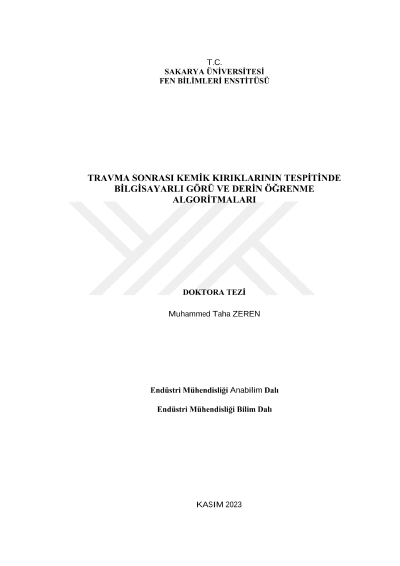 T.C.
SAKARYA ÜNİVERSİTESİ
FEN BİLİMLERİ ENSTİTÜSÜ

TRAVMA SONRASI KEMİK KIRIKLARININ TESPİTİNDE BİLGİSAYARLI GÖRÜ VE DERİN ÖĞRENME ALGORİTMALARI

DOKTORA TEZİ

Muhammed Taha ZEREN

Endüstri Mühendisliği Anabilim Dalı

Endüstri Mühendisliği Bilim Dalı

KASIM 2023